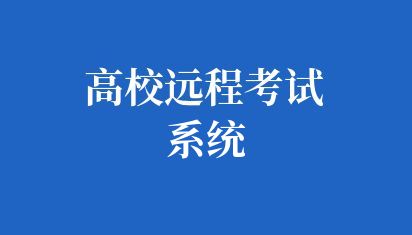 高校远程考试系统